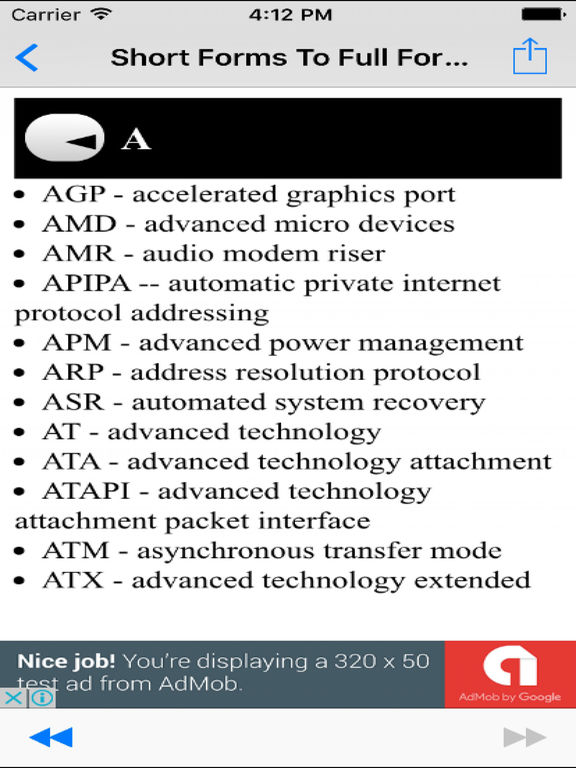 Carrier 4:12 PM

Short Forms To Full For...

A

• AGP - accelerated graphics port
• AMD - advanced micro devices
• AMR - audio modem riser
• APIPA -- automatic private internet protocol addressing
• APM - advanced power management
• ARP - address resolution protocol
• ASR - automated system recovery
• AT - advanced technology
• ATA - advanced technology attachment
• ATAPI - advanced technology attachment packet interface
• ATM - asynchronous transfer mode
• ATX - advanced technology extended

Nice job! You're displaying a 320 x 50 test ad from AdMob.

AdMob by Google